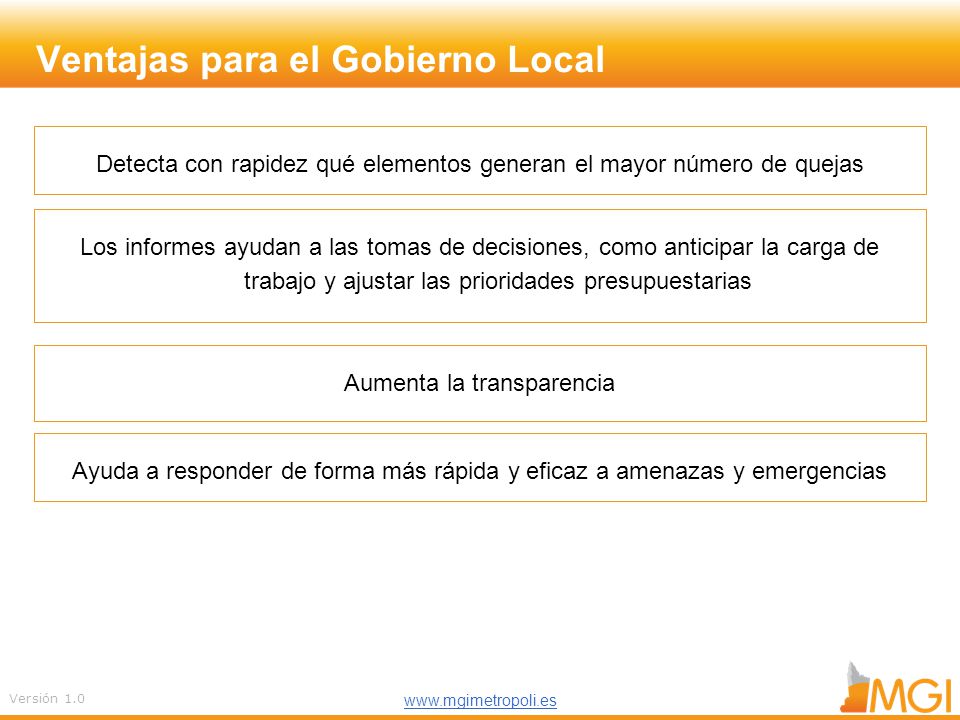 Ventajas para el Gobierno Local

Detecta con rapidez qué elementos generan el mayor número de quejas

Los informes ayudan a las tomas de decisiones, como anticipar la carga de trabajo y ajustar las prioridades presupuestarias

Aumenta la transparencia

Ayuda a responder de forma más rápida y eficaz a amenazas y emergencias

Versión 1.0

www.mgimetropoli.es

MGI